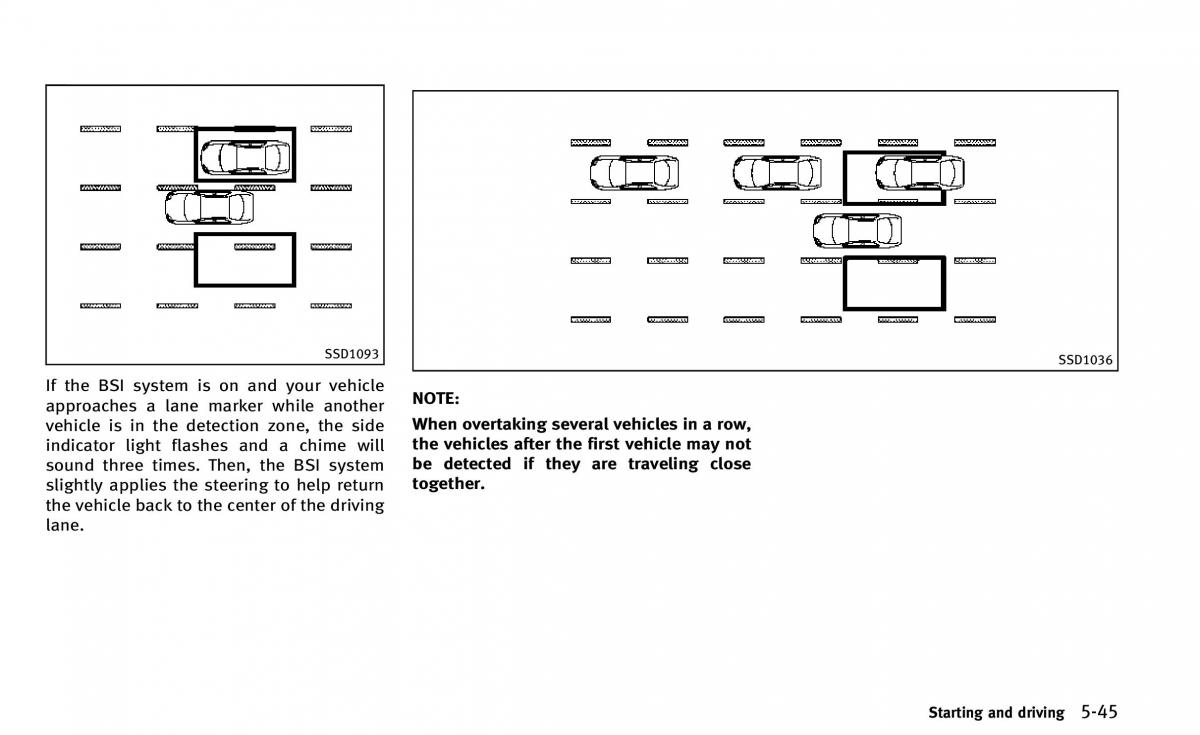 SSD1093

If the BSI system is on and your vehicle approaches a lane marker while another vehicle is in the detection zone, the side indicator light flashes and a chime will sound three times. Then, the BSI system slightly applies the steering to help return the vehicle back to the center of the driving lane.

SSD1036

NOTE:

When overtaking several vehicles in a row, the vehicles after the first vehicle may not be detected if they are traveling close together.

Starting and driving 5-45